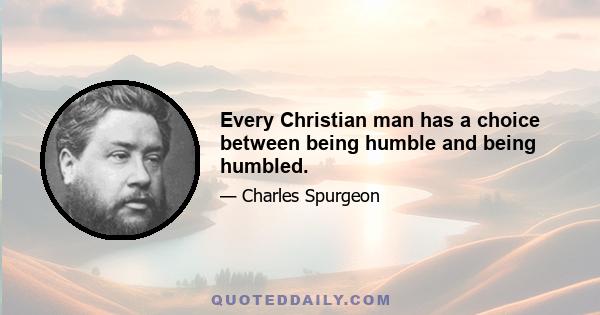 Every Christian man has a choice between being humble and being humbled.

— Charles Spurgeon

QUOTEDDAILY.COM